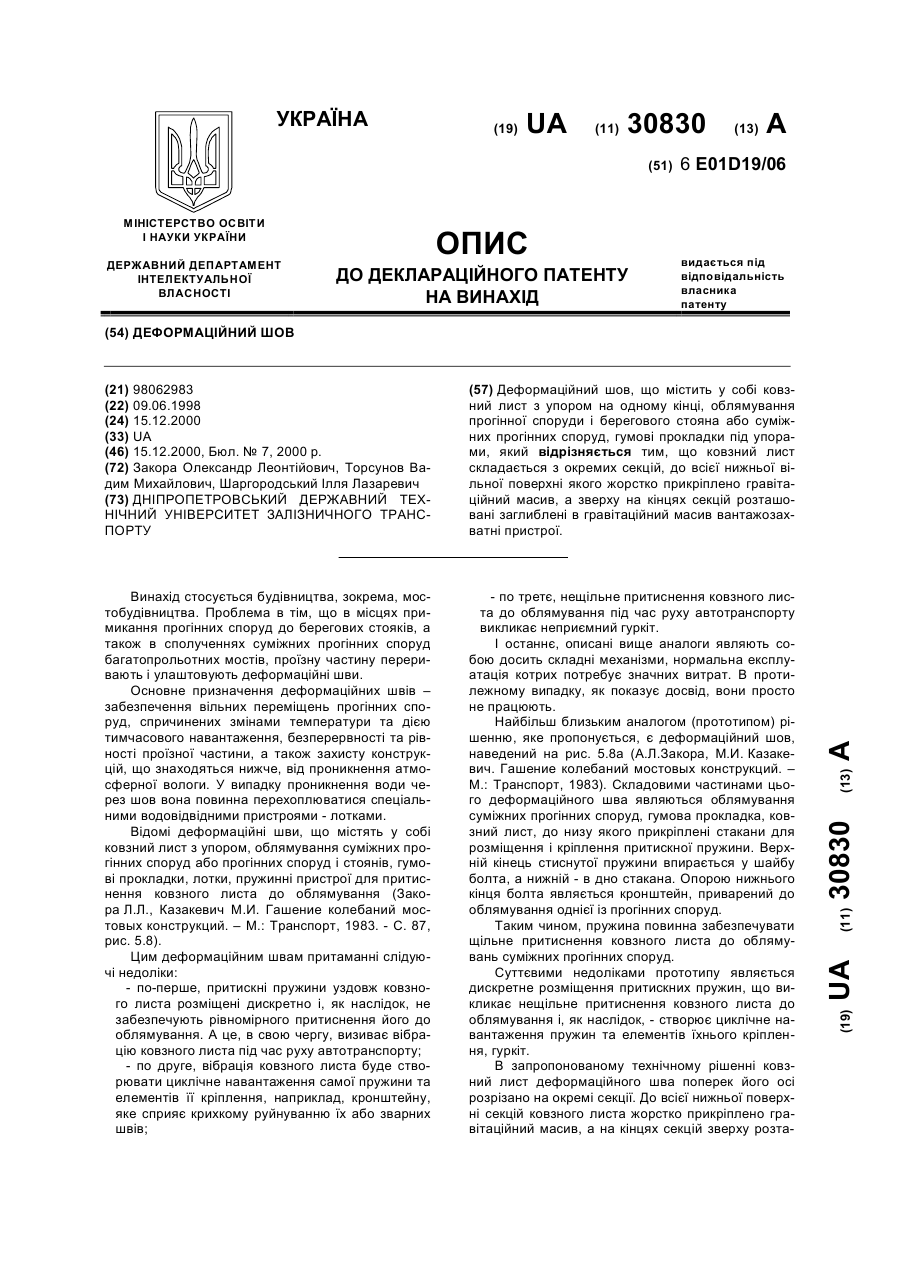 УКРАЇНА

(19) UA (11) 30830 (13) A

(51) 6 E01D19/06

МІНІСТЕРСТВО ОСВІТИ І НАУКИ УКРАЇНИ

ДЕРЖАВНИЙ ДЕПАРТАМЕНТ ІНТЕЛЕКТУАЛЬНОЇ ВЛАСНОСТІ

ОПИС
ДО ДЕКЛАРАЦІЙНОГО ПАТЕНТУ НА ВИНАХІД

видається під відповідальність власника патенту

(54) ДЕФОРМАЦІЙНИЙ ШОВ

(21) 98062983
(22) 09.06.1998
(24) 15.12.2000
(33) UA
(46) 15.12.2000, Бюл. № 7, 2000 р.
(72) Закора Олександр Леонтійович, Торсунов Вадим Михайлович, Шаргородський Ілля Лазаревич
(73) ДНІПРОПЕТРОВСЬКИЙ ДЕРЖАВНИЙ ТЕХНІЧНИЙ УНІВЕРСИТЕТ ЗАЛІЗНИЧНОГО ТРАНСПОРТУ

(57) Деформаційний шов, що містить у собі ковзний лист з упором на одному кінці, облямування прогінної споруди і берегового стояна або суміжних прогінних споруд, гумові прокладки під упорами, який відрізняється тим, що ковзний лист складається з окремих секцій, до всієї нижньої вільної поверхні якого жорстко прикріплено гравітаційний масив, а зверху на кінцях секцій розташовані заглиблені в гравітаційний масив вантажозахватні пристрої.

Винахід стосується будівництва, зокрема, мостобудівництва. Проблема в тім, що в місцях примикання прогінних споруд до берегових стояків, а також в сполученнях суміжних прогінних споруд багатопрольотних мостів, проїзну частину переривають і улаштовують деформаційні шви.

Основне призначення деформаційних швів – забезпечення вільних переміщень прогінних споруд, спричинених змінами температури та дією тимчасового навантаження, безперервності та рівності проїзної частини, а також захисту конструкцій, що знаходяться нижче, від проникнення атмосферної вологи. У випадку проникнення води через шов вона повинна перехоплюватися спеціальними водовідвідними пристроями - лотками.

Відомі деформаційні шви, що містять у собі ковзний лист з упором, облямування суміжних прогінних споруд або прогінних споруд і стоянів, гумові прокладки, лотки, пружинні пристрої для притиснення ковзного листа до облямування (Закора Л.Л., Казакевич М.И. Гашение колебаний мостовых конструкций. – М.: Транспорт, 1983. - С. 87, рис. 5.8).

Цим деформаційним швам притаманні слідуючі недоліки:

- по-перше, притискні пружини уздовж ковзного листа розміщені дискретно і, як наслідок, не забезпечують рівномірного притиснення його до облямування. А це, в свою чергу, визиває вібрацію ковзного листа під час руху автотранспорту;

- по друге, вібрація ковзного листа буде створювати циклічне навантаження самої пружини та елементів її кріплення, наприклад, кронштейну, яке сприяє крихкому руйнуванню їх або зварних швів;

- по третє, нещільне притиснення ковзного листа до облямування під час руху автотранспорту викликає неприємний гуркіт.

І останнє, описані вище аналоги являють собою досить складні механізми, нормальна експлуатація котрих потребує значних витрат. В протилежному випадку, як показує досвід, вони просто не працюють.

Найбільш близьким аналогом (прототипом) рішенню, яке пропонується, є деформаційний шов, наведений на рис. 5.8а (А.Л.Закора, М.И. Казакевич. Гашение колебаний мостовых конструкций. – М.: Транспорт, 1983). Складовими частинами цього деформаційного шва являються облямування суміжних прогінних споруд, гумова прокладка, ковзний лист, до низу якого прикріплені стакани для розміщення і кріплення притискної пружини. Верхній кінець стиснутої пружини впирається у шайбу болта, а нижній - в дно стакана. Опорою нижнього кінця болта являється кронштейн, приварений до облямування однієї із прогінних споруд.

Таким чином, пружина повинна забезпечувати щільне притиснення ковзного листа до облямувань суміжних прогінних споруд.

Суттєвими недоліками прототипу являється дискретне розміщення притискних пружин, що викликає нещільне притиснення ковзного листа до облямування і, як наслідок, - створює циклічне навантаження пружин та елементів їхнього кріплення, гуркіт.

В запропонованому технічному рішенні ковзний лист деформаційного шва поперек його осі розрізано на окремі секції. До всієї нижньої поверхні секцій ковзного листа жорстко прикріплено гравітаційний масив, а на кінцях секцій зверху розта-

(19) UA (11) 30830 (13) A